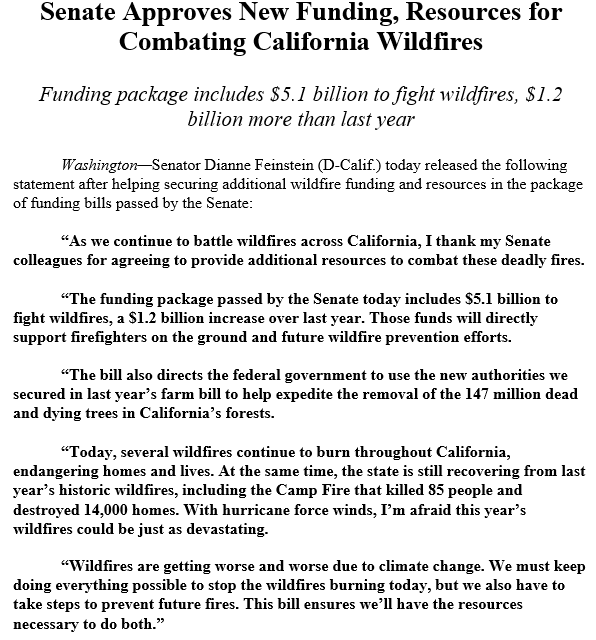 Senate Approves New Funding, Resources for Combating California Wildfires

Funding package includes \$5.1 billion to fight wildfires, \$1.2 billion more than last year

Washington—Senator Dianne Feinstein (D-Calif.) today released the following statement after helping securing additional wildfire funding and resources in the package of funding bills passed by the Senate:

“As we continue to battle wildfires across California, I thank my Senate colleagues for agreeing to provide additional resources to combat these deadly fires.

“The funding package passed by the Senate today includes \$5.1 billion to fight wildfires, a \$1.2 billion increase over last year. Those funds will directly support firefighters on the ground and future wildfire prevention efforts.

“The bill also directs the federal government to use the new authorities we secured in last year’s farm bill to help expedite the removal of the 147 million dead and dying trees in California’s forests.

“Today, several wildfires continue to burn throughout California, endangering homes and lives. At the same time, the state is still recovering from last year’s historic wildfires, including the Camp Fire that killed 85 people and destroyed 14,000 homes. With hurricane force winds, I’m afraid this year’s wildfires could be just as devastating.

“Wildfires are getting worse and worse due to climate change. We must keep doing everything possible to stop the wildfires burning today, but we also have to take steps to prevent future fires. This bill ensures we’ll have the resources necessary to do both.”